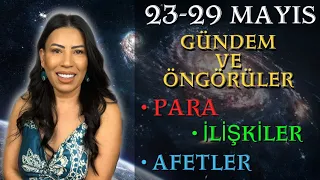 23-29 MAYIS

GÜNDEM VE ÖNGÖRÜLER

• PARA

• İLİŞKİLER

• AFETLER